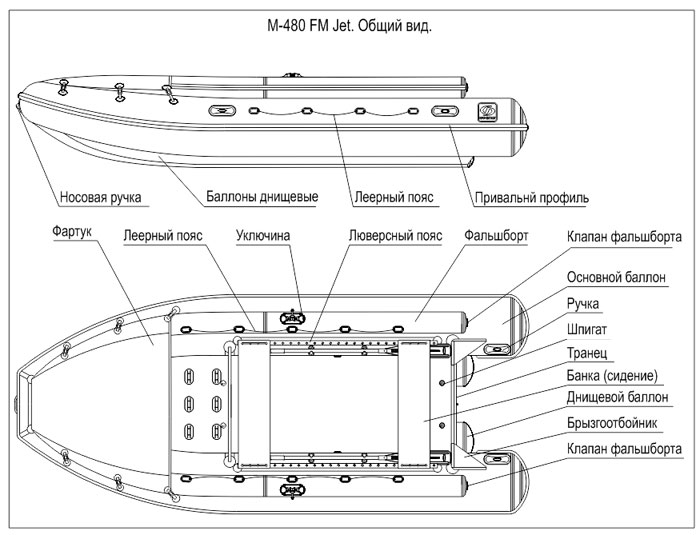 M-480 FM Jet. Общий вид.

Носовая ручка
Баллоны днищевые
Леерный пояс
Привальнй профиль

Фартук
Леерный пояс
Уключина
Люверсный пояс
Фальшборт
Клапан фальшборта
Основной баллон
Ручка
Шпигат
Транец
Банка (сидение)
Днищевой баллон
Брызгоотбойник
Клапан фальшборта